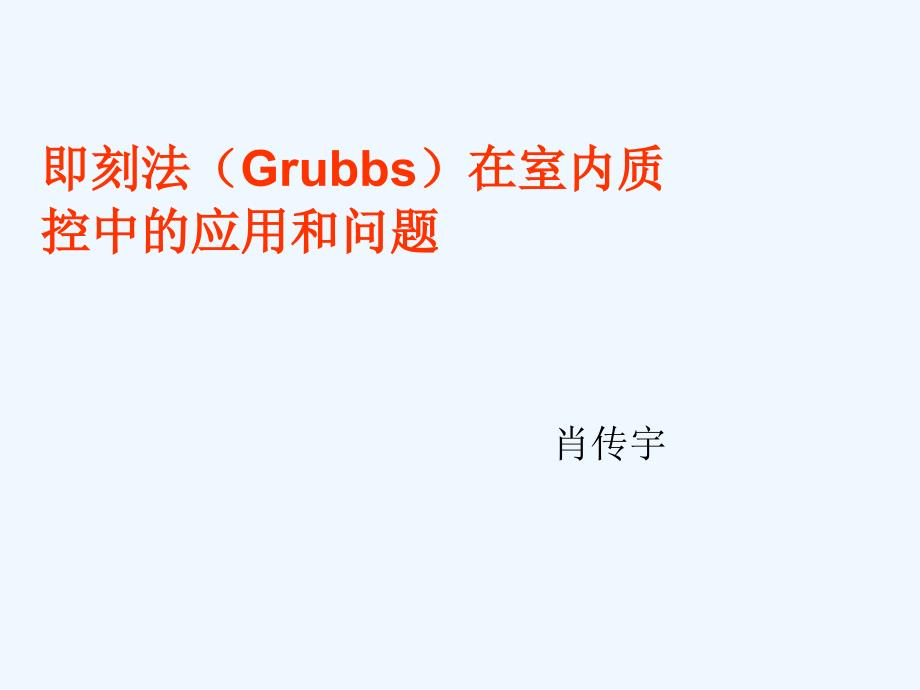 即刻法（Grubbs）在室内质控中的应用和问题

肖传宇